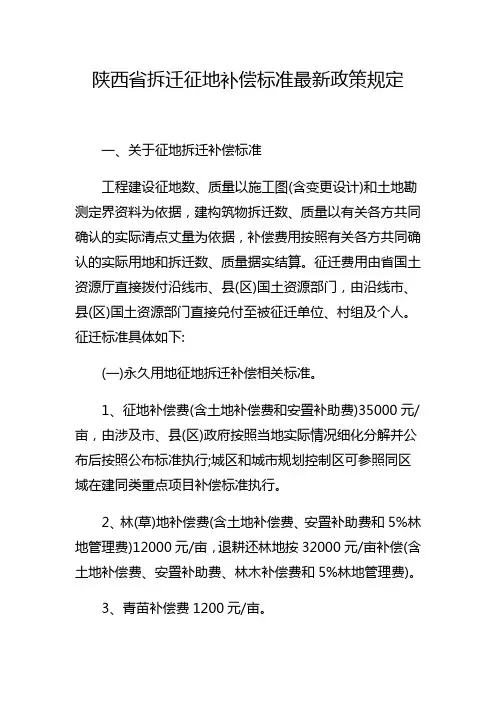 陕西省拆迁征地补偿标准最新政策规定

一、关于征地拆迁补偿标准

工程建设征地数、质量以施工图(含变更设计)和土地勘测定界资料为依据，建构筑物拆迁数、质量以有关各方共同确认的实际清点丈量为依据，补偿费用按照有关各方共同确认的实际用地和拆迁数、质量据实结算。征迁费用由省国土资源厅直接拨付沿线市、县(区)国土资源部门，由沿线市、县(区)国土资源部门直接兑付至被征迁单位、村组及个人。征迁标准具体如下:

(一)永久用地征地拆迁补偿相关标准。

1、征地补偿费(含土地补偿费和安置补助费)35000 元/亩，由涉及市、县(区)政府按照当地实际情况细化分解并公布后按照公布标准执行;城区和城市规划控制区可参照同区域在建同类重点项目补偿标准执行。

2、林(草)地补偿费(含土地补偿费、安置补助费和 5%林地管理费)12000 元/亩，退耕还林地按 32000 元/亩补偿(含土地补偿费、安置补助费、林木补偿费和 5%林地管理费)。

3、青苗补偿费 1200 元/亩。